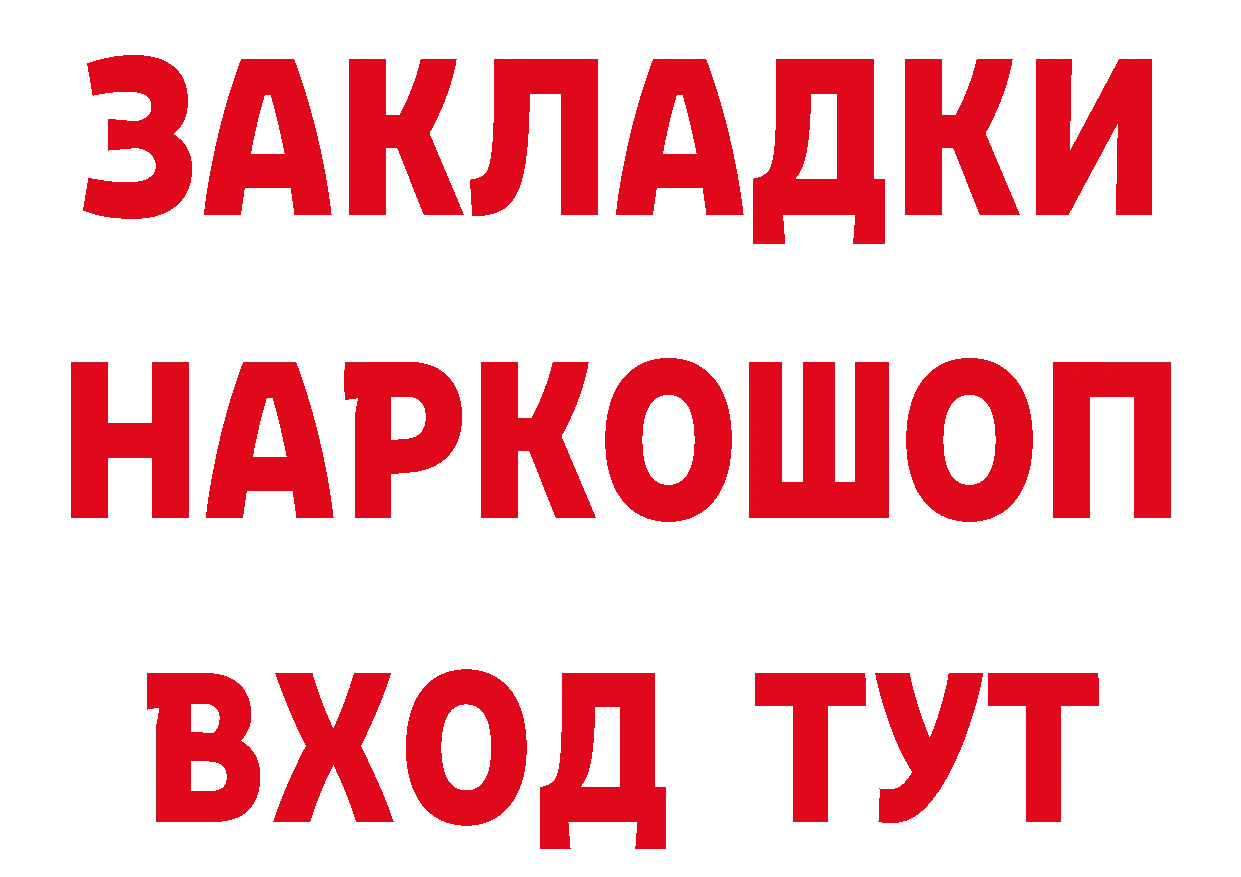 ЗАКЛАДКИ НАРКОШОП ВХОД ТУТ